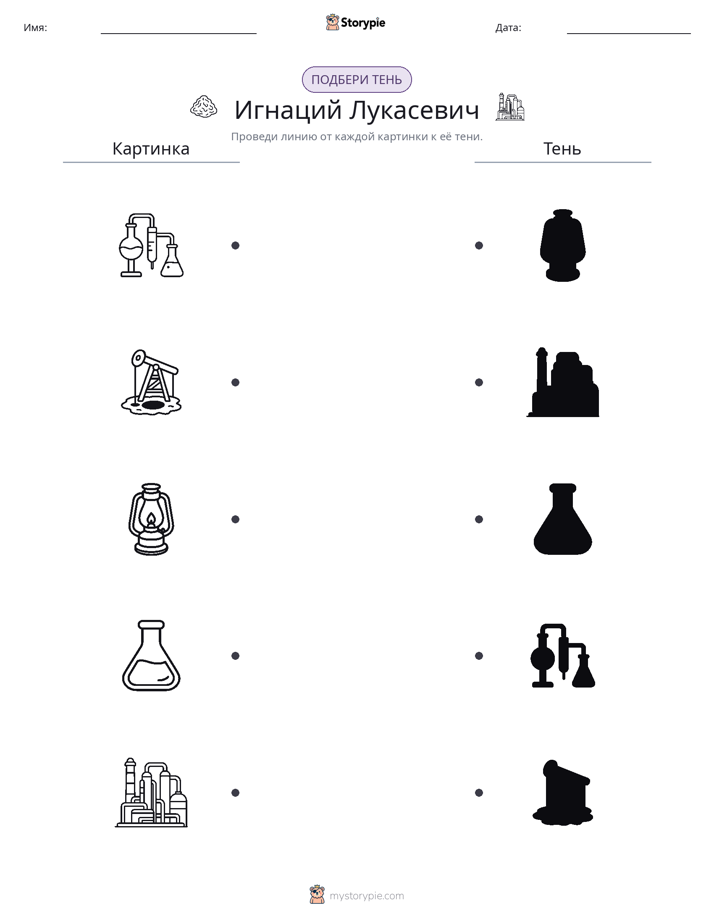 Имя: ____ Storypie Дата: ____

ПОДБЕРИ ТЕНЬ

Игнаций Лукасевич

Проведи линию от каждой картинки к её тени.

Картинка

Тень

mystorypie.com